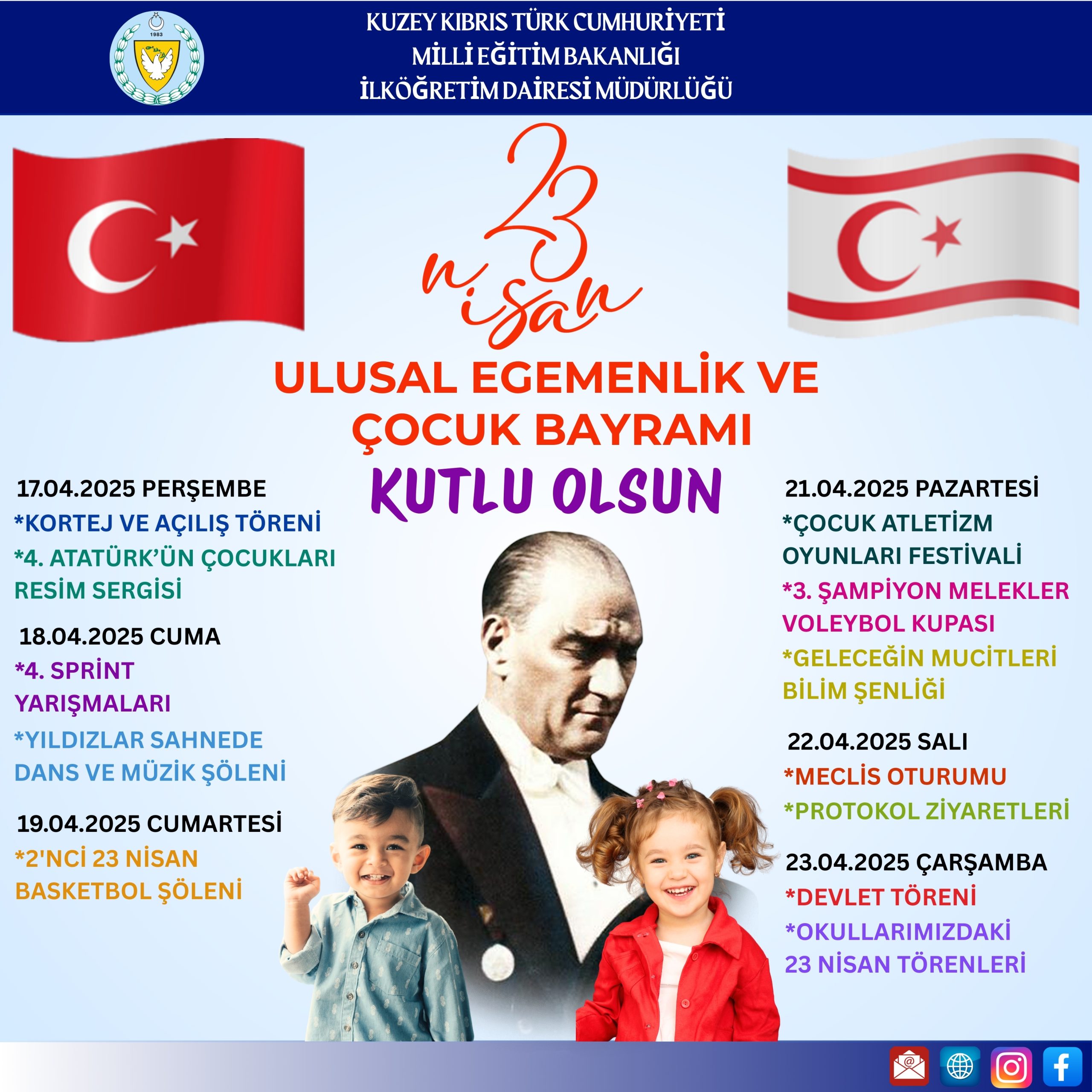 1983

KUZEY KIBRIS TÜRK CUMHURİYETİ
MİLLİ EĞİTİM BAKANLIĞI
İLKÖĞRETİM DAİRESİ MÜDÜRLÜĞÜ

23 nisan

ULUSAL EGEMENLİK VE ÇOCUK BAYRAMI

KUTLU OLSUN

17.04.2025 PERŞEMBE
*KORTEJ VE AÇILIŞ TÖRENİ
*4. ATATÜRK'ÜN ÇOCUKLARI RESİM SERGİSİ

18.04.2025 CUMA
*4. SPRİNT YARIŞMALARI
*YILDIZLAR SAHNEDE DANS VE MÜZİK ŞÖLENİ

19.04.2025 CUMARTESİ
*2'NCİ 23 NİSAN BASKETBOL ŞÖLENİ

21.04.2025 PAZARTESİ
*ÇOCUK ATLETİZM OYUNLARI FESTİVALİ
*3. ŞAMPİYON MELEKLER VOLEYBOL KUPASI
*GELECEĞİN MUCİTLERİ BİLİM ŞENLİĞİ

22.04.2025 SALI
*MECLİS OTURUMU
*PROTOKOL ZİYARETLERİ

23.04.2025 ÇARŞAMBA
*DEVLET TÖRENİ
*OKULLARIMIZDAKİ 23 NİSAN TÖRENLERİ